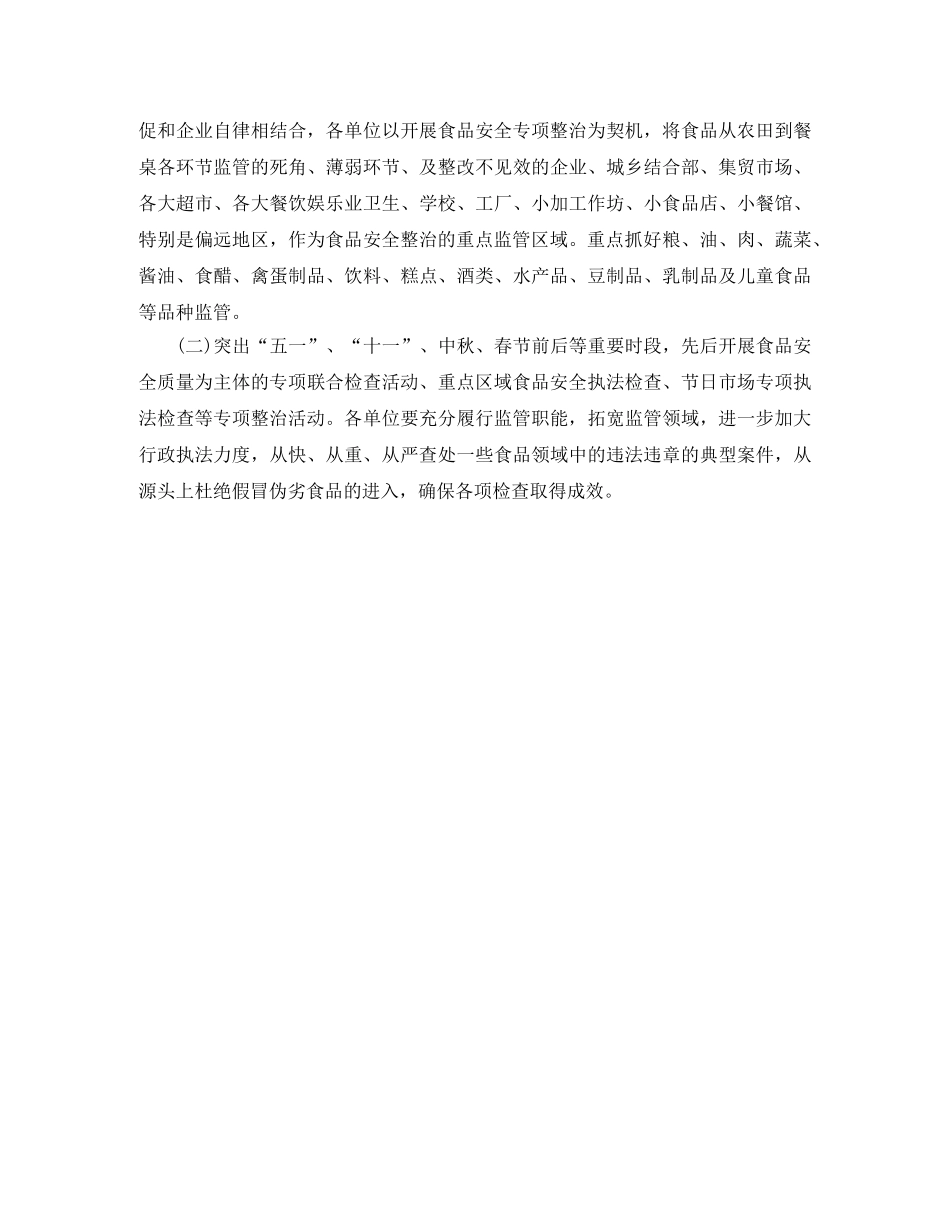 促和企业自律相结合，各单位以开展食品安全专项整治为契机，将食品从农田到餐桌各环节监管的死角、薄弱环节、及整改不见效的企业、城乡结合部、集贸市场、各大超市、各大餐饮娱乐业卫生、学校、工厂、小加工作坊、小食品店、小餐馆、特别是偏远地区，作为食品安全整治的重点监管区域。重点抓好粮、油、肉、蔬菜、酱油、食醋、禽蛋制品、饮料、糕点、酒类、水产品、豆制品、乳制品及儿童食品等品种监管。

(二)突出“五一”、“十一”、中秋、春节前后等重要时段，先后开展食品安全质量为主体的专项联合检查活动、重点区域食品安全执法检查、节日市场专项执法检查等专项整治活动。各单位要充分履行监管职能，拓宽监管领域，进一步加大行政执法力度，从快、从重、从严查处一些食品领域中的违法违章的典型案件，从源头上杜绝假冒伪劣食品的进入，确保各项检查取得成效。